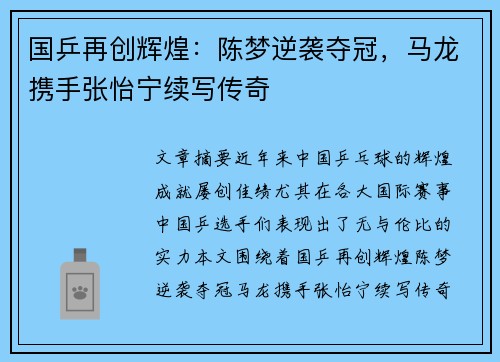 国乒再创辉煌：陈梦逆袭夺冠，马龙携手张怡宁续写传奇

文章摘要近年来中国乒乓球的辉煌成就屡创佳绩尤其在各大国际赛事中国乒选手们表现出了无与伦比的实力本文围绕着国乒再创辉煌陈梦逆袭夺冠马龙携手张怡宁续写传奇